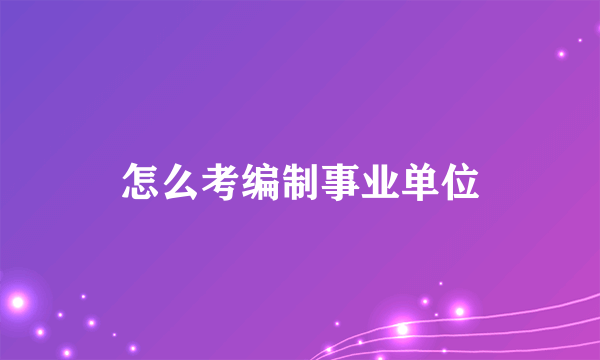 怎么考编制事业单位